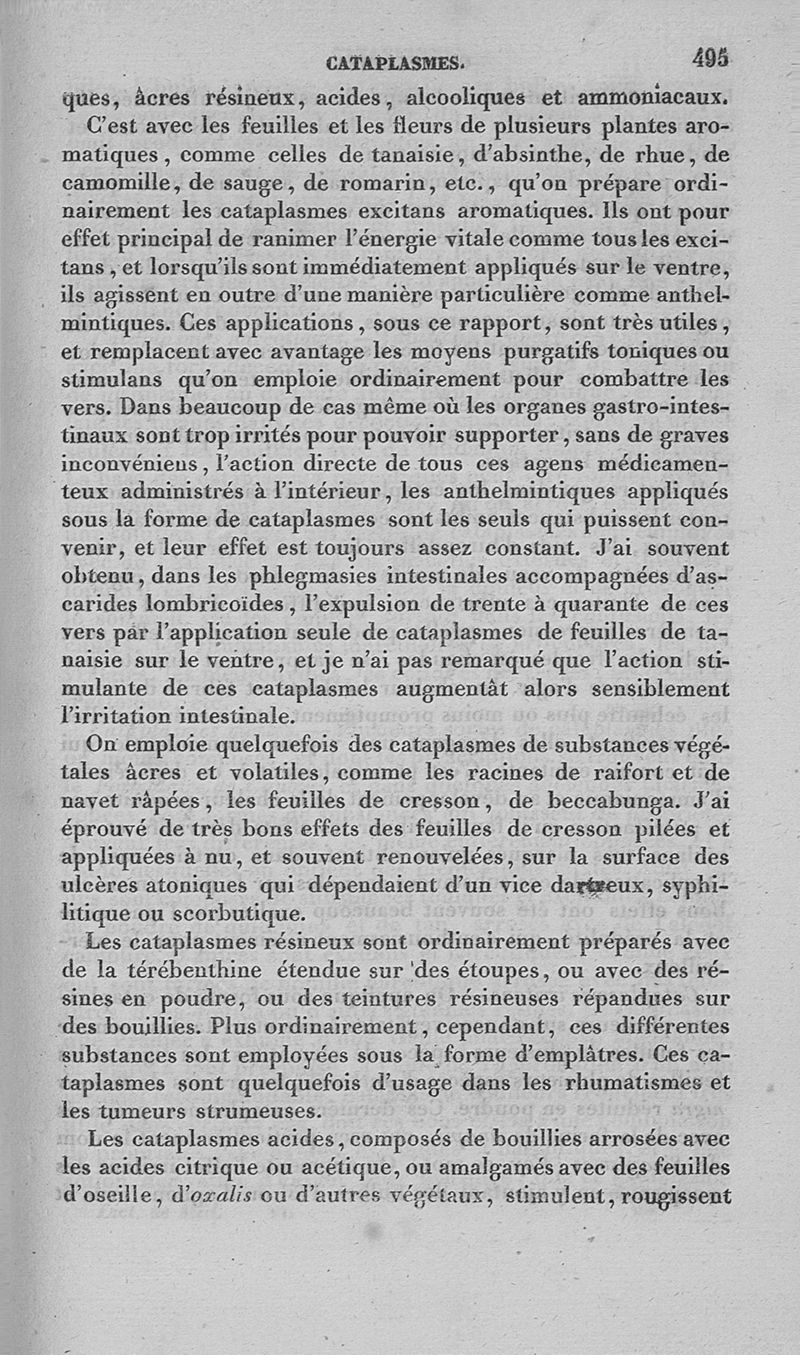 CATAPLASMES. 495

ques, âcres résineux, acides, alcooliques et ammoniacaux.

C'est avec les feuilles et les fleurs de plusieurs plantes aromatiques, comme celles de tanaisie, d'absinthe, de rhue, de camomille, de sauge, de romarin, etc., qu'on prépare ordinairement les cataplasmes excitans aromatiques. Ils ont pour effet principal de ranimer l'énergie vitale comme tous les excitans, et lorsqu'ils sont immédiatement appliqués sur le ventre, ils agissent en outre d'une manière particulière comme anthelmintiques. Ces applications, sous ce rapport, sont très utiles, et remplacent avec avantage les moyens purgatifs toniques ou stimulans qu'on emploie ordinairement pour combattre les vers. Dans beaucoup de cas même où les organes gastro-intestinaux sont trop irrités pour pouvoir supporter, sans de graves inconvéniens, l'action directe de tous ces agens médicamenteux administrés à l'intérieur, les anthelmintiques appliqués sous la forme de cataplasmes sont les seuls qui puissent convenir, et leur effet est toujours assez constant. J'ai souvent obtenu, dans les phlegmasies intestinales accompagnées d'ascarides lombricoïdes, l'expulsion de trente à quarante de ces vers par l'application seule de cataplasmes de feuilles de tanaisie sur le ventre, et je n'ai pas remarqué que l'action stimulante de ces cataplasmes augmentât alors sensiblement l'irritation intestinale.

On emploie quelquefois des cataplasmes de substances végétales âcres et volatiles, comme les racines de raifort et de navet râpées, les feuilles de cresson, de beccabunga. J'ai éprouvé de très bons effets des feuilles de cresson pilées et appliquées à nu, et souvent renouvelées, sur la surface des ulcères atoniques qui dépendaient d'un vice dartreux, syphilitique ou scorbutique.

Les cataplasmes résineux sont ordinairement préparés avec de la térébenthine étendue sur des étoupes, ou avec des résines en poudre, ou des teintures résineuses répandues sur des bouillies. Plus ordinairement, cependant, ces différentes substances sont employées sous la forme d'emplâtres. Ces cataplasmes sont quelquefois d'usage dans les rhumatismes et les tumeurs strumeuses.

Les cataplasmes acides, composés de bouillies arrosées avec les acides citrique ou acétique, ou amalgamés avec des feuilles d'oseille, d'oxalis ou d'autres végétaux, stimulent, rougissent